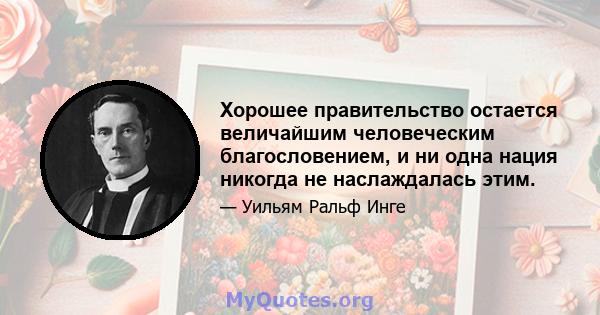 Хорошее правительство остается величайшим человеческим благословением, и ни одна нация никогда не наслаждалась этим.

— Уильям Ральф Инге

MyQuotes.org